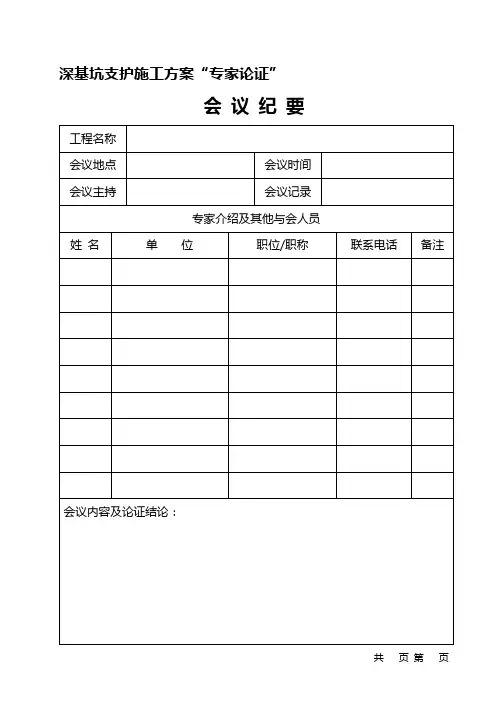 深基坑支护施工方案“专家论证”

会 议 纪 要

| 工程名称 | | | |
|---|---|---|---|
| 会议地点 | | 会议时间 | |
| 会议主持 | | 会议记录 | |

专家介绍及其他与会人员

| 姓 名 | 单 位 | 职位/职称 | 联系电话 | 备注 |
|---|---|---|---|---|
| | | | | |
| | | | | |
| | | | | |
| | | | | |
| | | | | |
| | | | | |
| | | | | |
| | | | | |
| | | | | |

会议内容及论证结论：

共 页 第 页